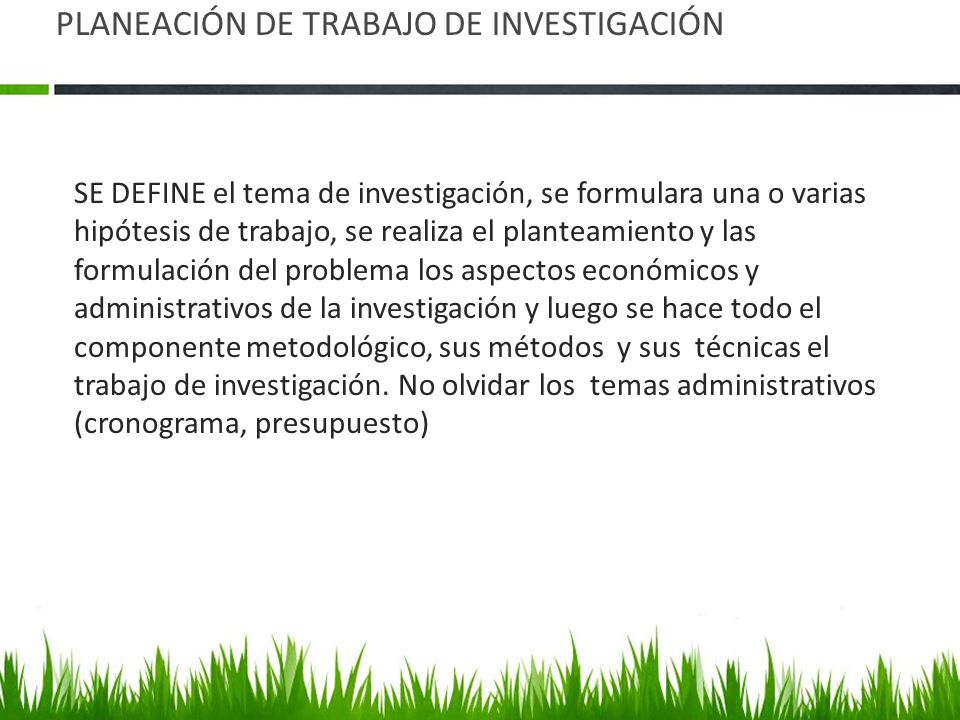 PLANEACIÓN DE TRABAJO DE INVESTIGACIÓN

SE DEFINE el tema de investigación, se formulara una o varias hipótesis de trabajo, se realiza el planteamiento y las formulación del problema los aspectos económicos y administrativos de la investigación y luego se hace todo el componente metodológico, sus métodos y sus técnicas el trabajo de investigación. No olvidar los temas administrativos (cronograma, presupuesto)